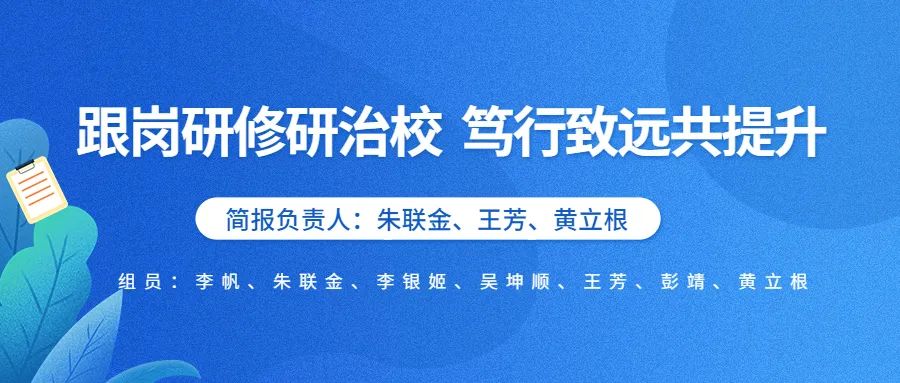 跟岗研修研治校 笃行致远共提升

简报负责人：朱联金、王芳、黄立根

组员：李帆、朱联金、李银姬、吴坤顺、王芳、彭靖、黄立根